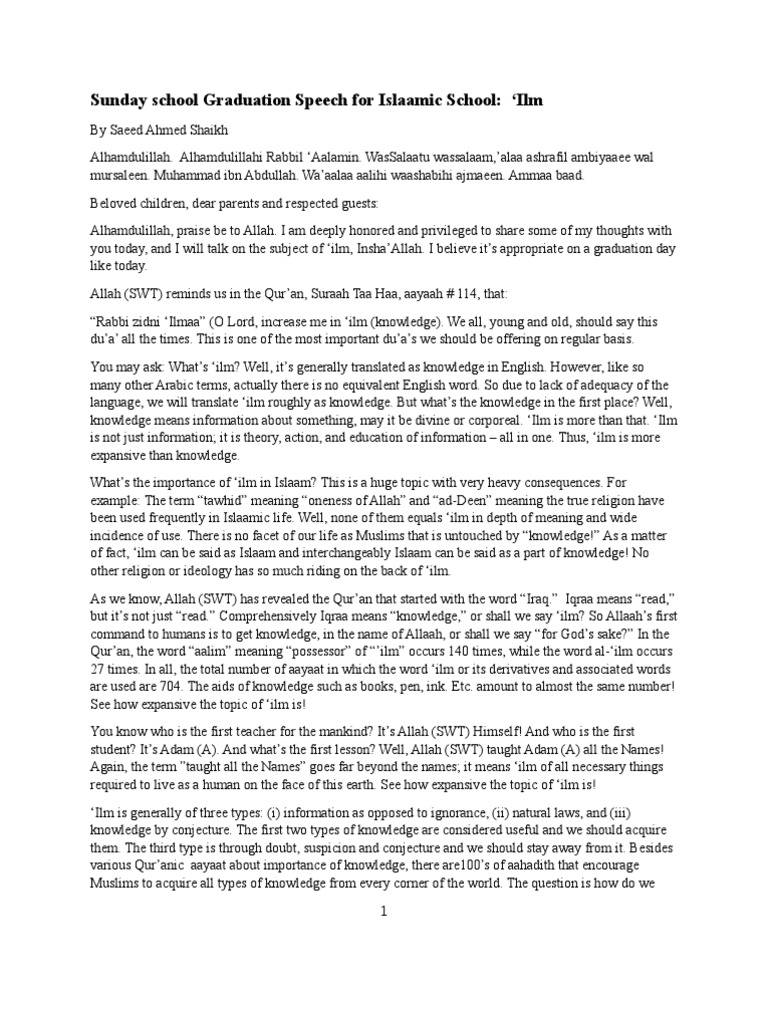 Sunday school Graduation Speech for Islaamic School: ‘Ilm

By Saeed Ahmed Shaikh

Alhamdulillah. Alhamdulillahi Rabbil ‘Aalamin. WasSalaatu wassalaam,’alaa ashrafil ambiyaaee wal mursaleen. Muhammad ibn Abdullah. Wa’aalaa aalihi waashabihi ajmaeen. Ammaa baad.

Beloved children, dear parents and respected guests:

Alhamdulillah, praise be to Allah. I am deeply honored and privileged to share some of my thoughts with you today, and I will talk on the subject of ‘ilm, Insha’Allah. I believe it’s appropriate on a graduation day like today.

Allah (SWT) reminds us in the Qur’an, Suraah Taa Haa, aayaah # 114, that:

“Rabbi zidni ‘Ilmaa” (O Lord, increase me in ‘ilm (knowledge). We all, young and old, should say this du’a’ all the times. This is one of the most important du’a’s we should be offering on regular basis.

You may ask: What’s ‘ilm? Well, it’s generally translated as knowledge in English. However, like so many other Arabic terms, actually there is no equivalent English word. So due to lack of adequacy of the language, we will translate ‘ilm roughly as knowledge. But what’s the knowledge in the first place? Well, knowledge means information about something, may it be divine or corporeal. ‘Ilm is more than that. ‘Ilm is not just information; it is theory, action, and education of information – all in one. Thus, ‘ilm is more expansive than knowledge.

What’s the importance of ‘ilm in Islaam? This is a huge topic with very heavy consequences. For example: The term “tawhid” meaning “oneness of Allah” and “ad-Deen” meaning the true religion have been used frequently in Islaamic life. Well, none of them equals ‘ilm in depth of meaning and wide incidence of use. There is no facet of our life as Muslims that is untouched by “knowledge!” As a matter of fact, ‘ilm can be said as Islaam and interchangeably Islaam can be said as a part of knowledge! No other religion or ideology has so much riding on the back of ‘ilm.

As we know, Allah (SWT) has revealed the Qur’an that started with the word “Iraq.” Iqraa means “read,” but it’s not just “read.” Comprehensively Iqraa means “knowledge,” or shall we say ‘ilm? So Allaah’s first command to humans is to get knowledge, in the name of Allaah, or shall we say “for God’s sake?” In the Qur’an, the word “aalim” meaning “possessor” of “‘ilm” occurs 140 times, while the word al-‘ilm occurs 27 times. In all, the total number of aayaat in which the word ‘ilm or its derivatives and associated words are used are 704. The aids of knowledge such as books, pen, ink. Etc. amount to almost the same number! See how expansive the topic of ‘ilm is!

You know who is the first teacher for the mankind? It’s Allah (SWT) Himself! And who is the first student? It’s Adam (A). And what’s the first lesson? Well, Allah (SWT) taught Adam (A) all the Names! Again, the term ”taught all the Names” goes far beyond the names; it means ‘ilm of all necessary things required to live as a human on the face of this earth. See how expansive the topic of ‘ilm is!

‘Ilm is generally of three types: (i) information as opposed to ignorance, (ii) natural laws, and (iii) knowledge by conjecture. The first two types of knowledge are considered useful and we should acquire them. The third type is through doubt, suspicion and conjecture and we should stay away from it. Besides various Qur’anic aayaat about importance of knowledge, there are100’s of aahadith that encourage Muslims to acquire all types of knowledge from every corner of the world. The question is how do we

1